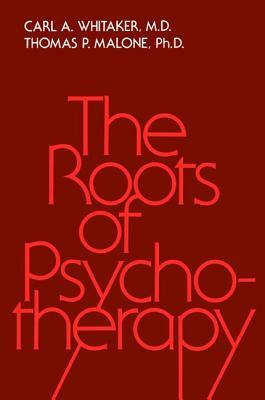 CARL A. WHITAKER, M.D.
THOMAS P. MALONE, Ph.D.

The Roots of Psychotherapy